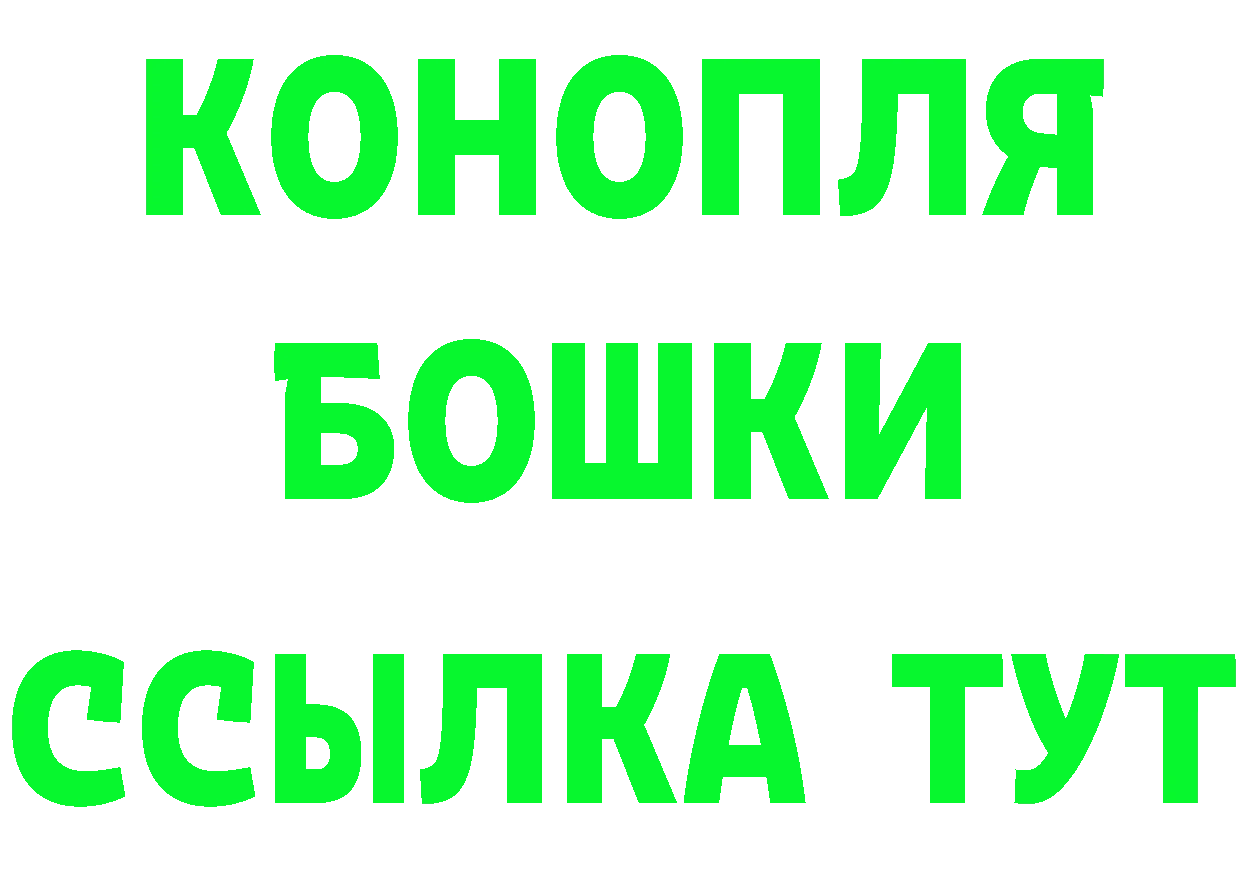 КОНОПЛЯ
БОШКИ
ССЫЛКА ТУТ